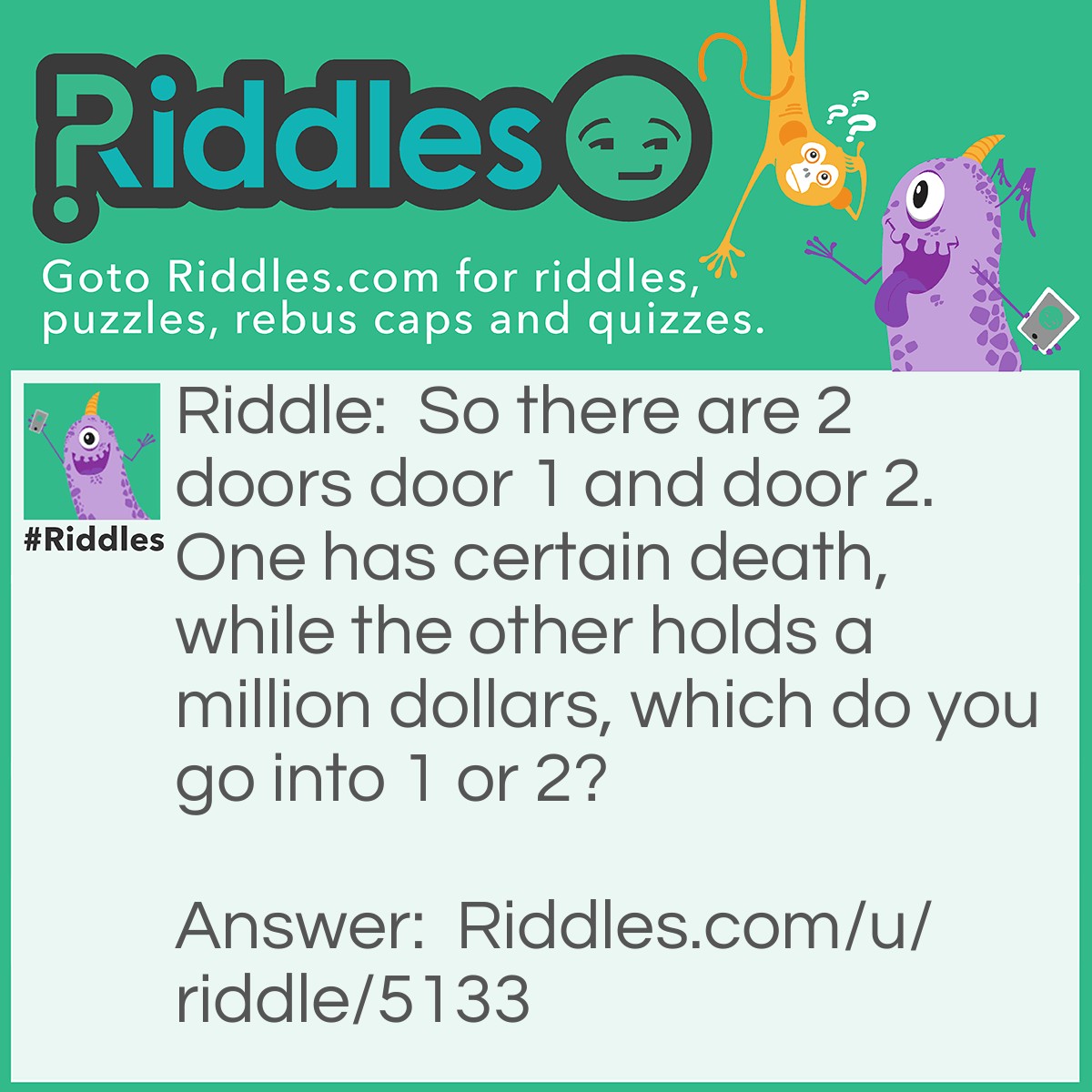 Riddles

Goto Riddles.com for riddles, puzzles, rebus caps and quizzes.

#Riddles

Riddle: So there are 2 doors door 1 and door 2. One has certain death, while the other holds a million dollars, which do you go into 1 or 2?

Answer: Riddles.com/u/riddle/5133